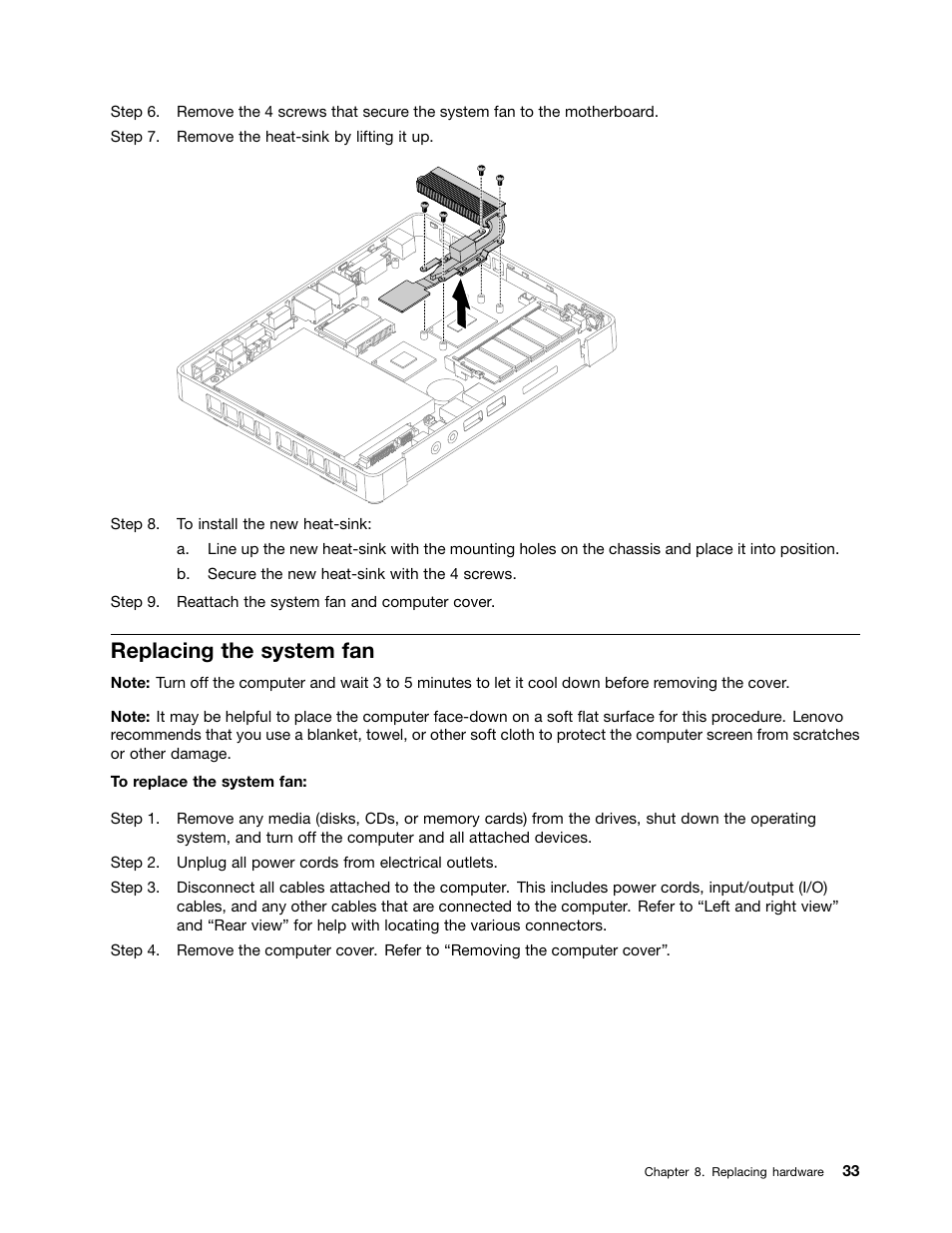 Step 6. Remove the 4 screws that secure the system fan to the motherboard.

Step 7. Remove the heat-sink by lifting it up.

Step 8. To install the new heat-sink:

a. Line up the new heat-sink with the mounting holes on the chassis and place it into position.

b. Secure the new heat-sink with the 4 screws.

Step 9. Reattach the system fan and computer cover.

Replacing the system fan

Note: Turn off the computer and wait 3 to 5 minutes to let it cool down before removing the cover.

Note: It may be helpful to place the computer face-down on a soft flat surface for this procedure. Lenovo recommends that you use a blanket, towel, or other soft cloth to protect the computer screen from scratches or other damage.

To replace the system fan:

Step 1. Remove any media (disks, CDs, or memory cards) from the drives, shut down the operating system, and turn off the computer and all attached devices.

Step 2. Unplug all power cords from electrical outlets.

Step 3. Disconnect all cables attached to the computer. This includes power cords, input/output (I/O) cables, and any other cables that are connected to the computer. Refer to “Left and right view” and “Rear view” for help with locating the various connectors.

Step 4. Remove the computer cover. Refer to “Removing the computer cover”.

Chapter 8. Replacing hardware 33